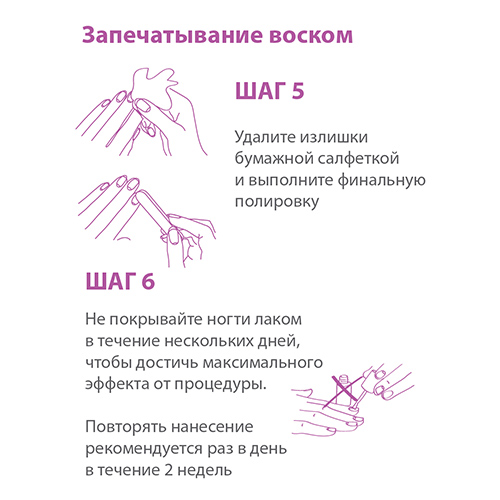 Запечатывание воском

ШАГ 5

Удалите излишки бумажной салфеткой и выполните финальную полировку

ШАГ 6

Не покрывайте ногти лаком в течение нескольких дней, чтобы достичь максимального эффекта от процедуры.

Повторять нанесение рекомендуется раз в день в течение 2 недель